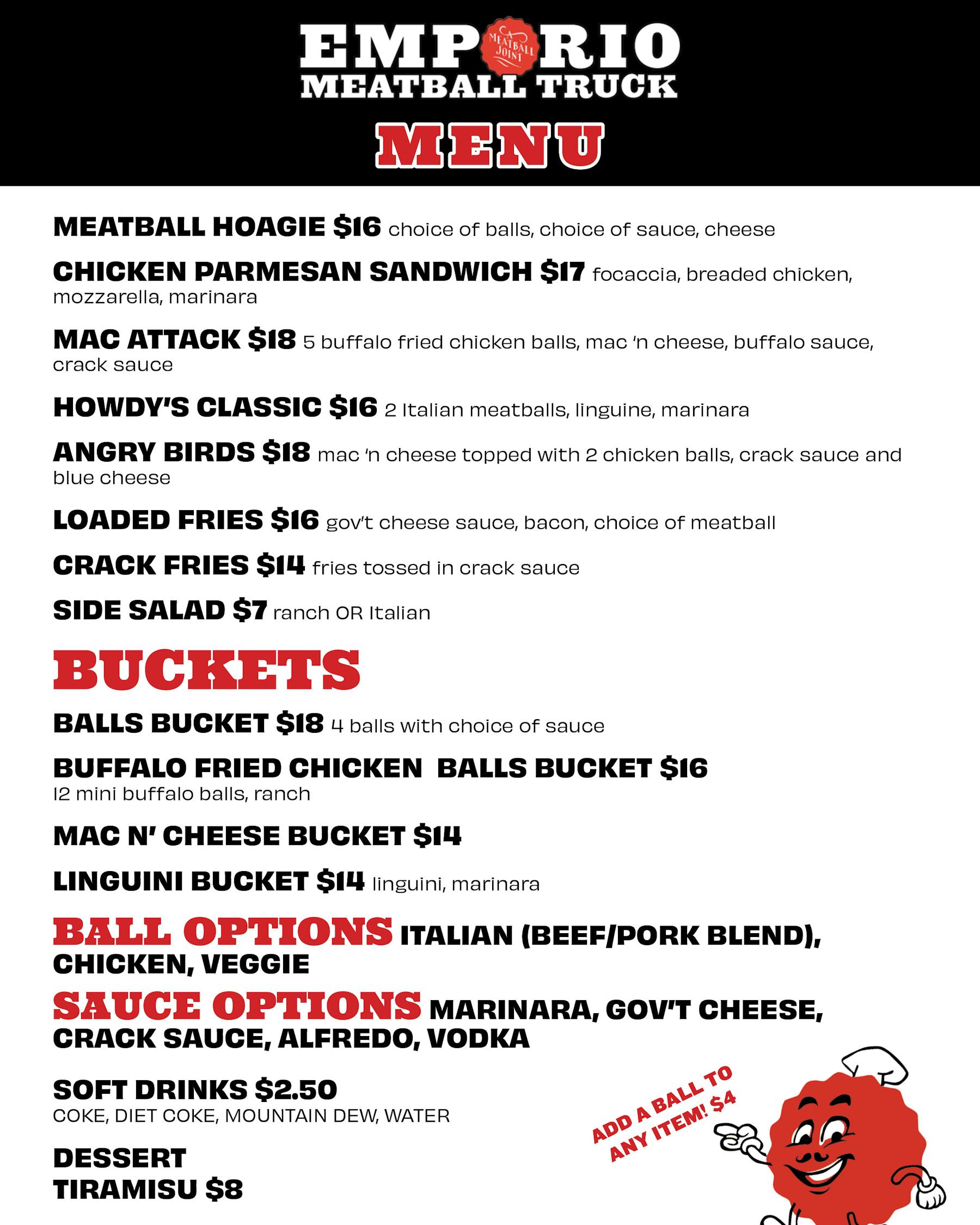 EMPORIO
A MEATBALL JOINT
MEATBALL TRUCK
MENU

MEATBALL HOAGIE $16 choice of balls, choice of sauce, cheese

CHICKEN PARMESAN SANDWICH $17 focaccia, breaded chicken, mozzarella, marinara

MAC ATTACK $18 5 buffalo fried chicken balls, mac 'n cheese, buffalo sauce, crack sauce

HOWDY'S CLASSIC $16 2 Italian meatballs, linguine, marinara

ANGRY BIRDS $18 mac 'n cheese topped with 2 chicken balls, crack sauce and blue cheese

LOADED FRIES $16 gov't cheese sauce, bacon, choice of meatball

CRACK FRIES $14 fries tossed in crack sauce

SIDE SALAD $7 ranch OR Italian

BUCKETS

BALLS BUCKET $18 4 balls with choice of sauce

BUFFALO FRIED CHICKEN BALLS BUCKET $16
12 mini buffalo balls, ranch

MAC N' CHEESE BUCKET $14

LINGUINI BUCKET $14 linguini, marinara

BALL OPTIONS ITALIAN (BEEF/PORK BLEND), CHICKEN, VEGGIE

SAUCE OPTIONS MARINARA, GOV'T CHEESE, CRACK SAUCE, ALFREDO, VODKA

SOFT DRINKS $2.50
COKE, DIET COKE, MOUNTAIN DEW, WATER

DESSERT
TIRAMISU $8

ADD A BALL TO ANY ITEM! $4